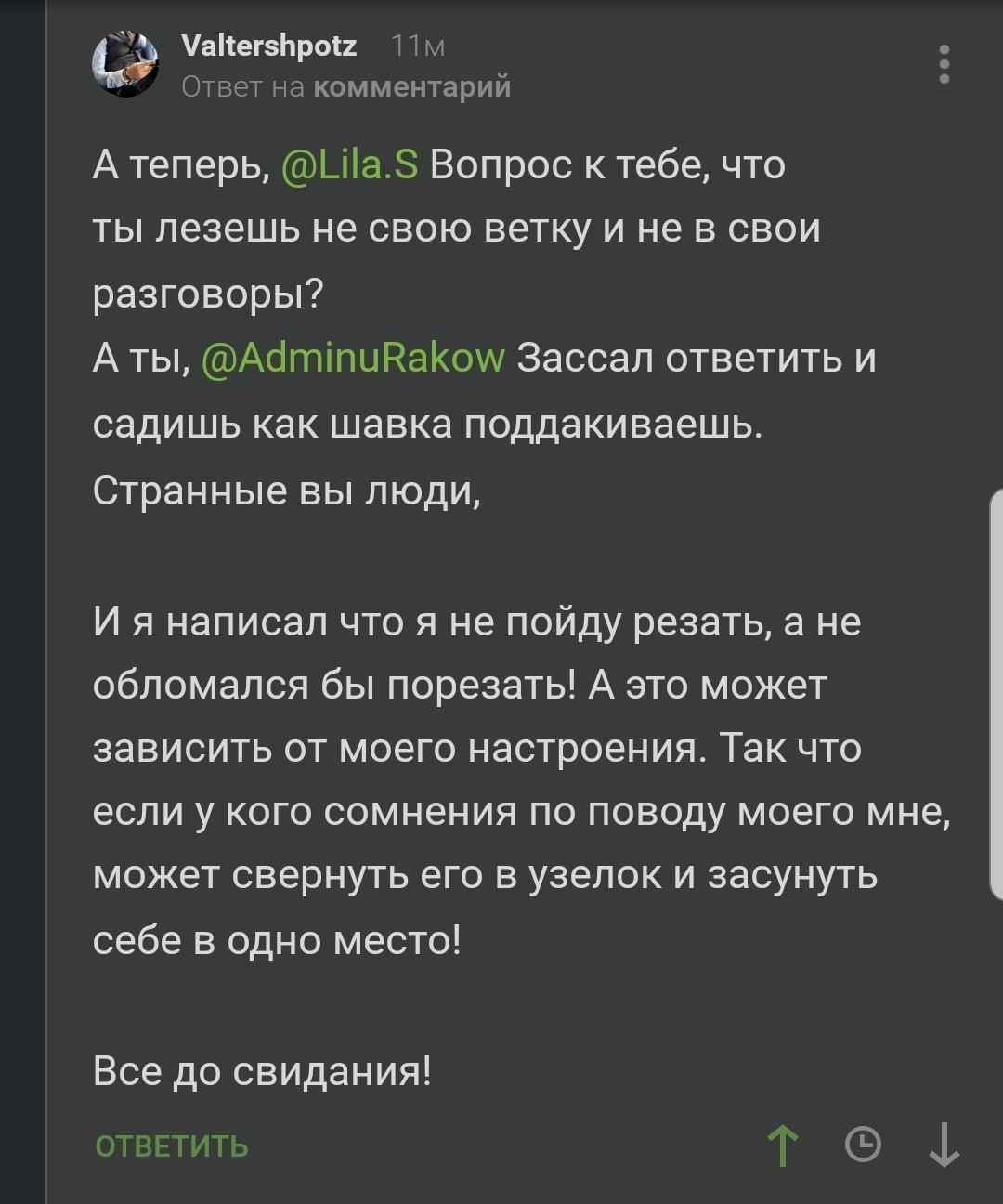 Valtershpotz 11м
Ответ на комментарий

А теперь, @Lila.S Вопрос к тебе, что ты лезешь не свою ветку и не в свои разговоры?
А ты, @AdminuRakow Зассал ответить и садишь как шавка поддакиваешь.
Странные вы люди,

И я написал что я не пойду резать, а не обломался бы порезать! А это может зависить от моего настроения. Так что если у кого сомнения по поводу моего мне, может свернуть его в узелок и засунуть себе в одно место!

Все до свидания!

ОТВЕТИТЬ